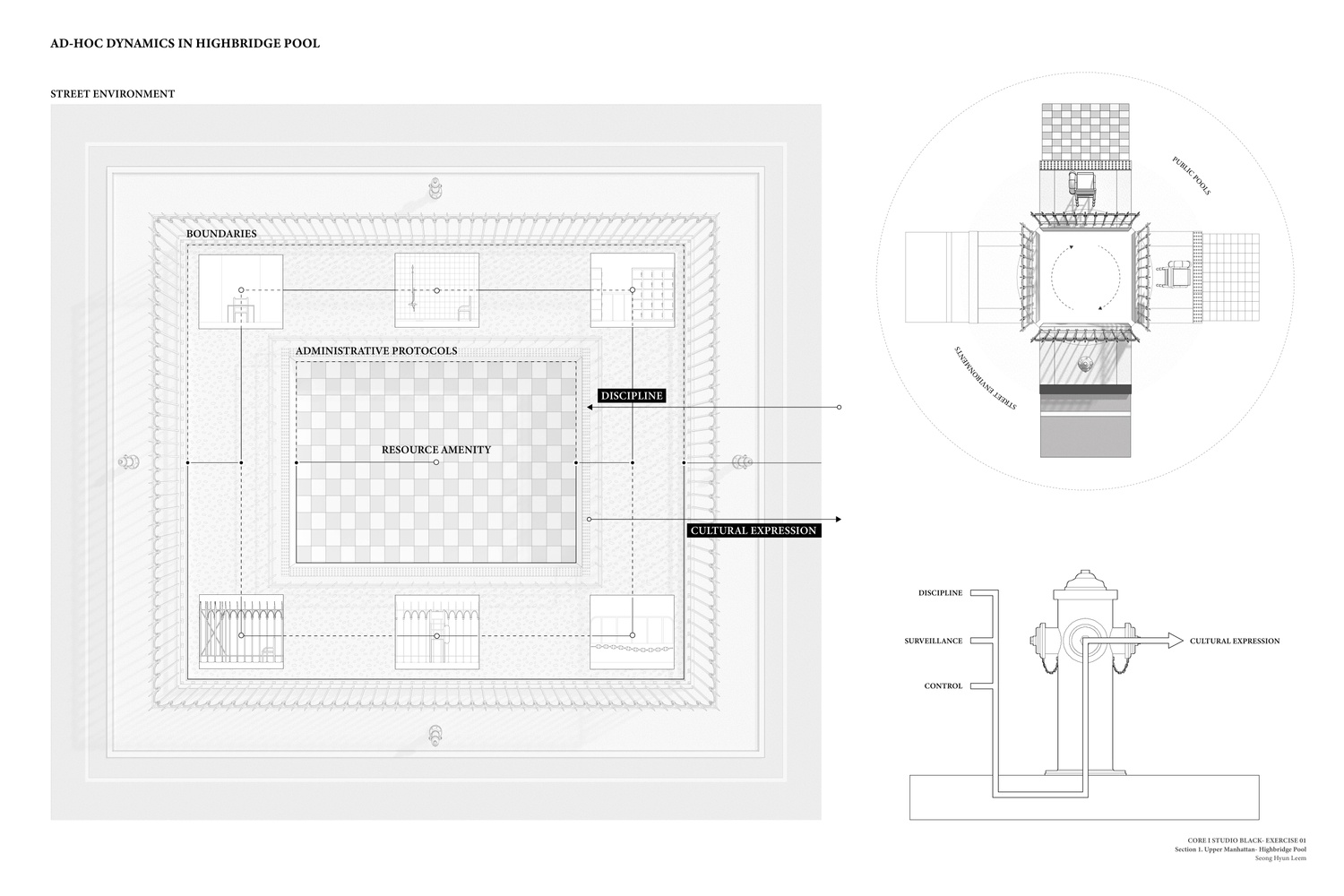 AD-HOC DYNAMICS IN HIGHBRIDGE POOL

STREET ENVIRONMENT

BOUNDARIES

ADMINISTRATIVE PROTOCOLS

DISCIPLINE

RESOURCE AMENITY

CULTURAL EXPRESSION

PUBLIC POOLS

STREET ENVIRONMENTS

DISCIPLINE

SURVEILLANCE

CONTROL

CULTURAL EXPRESSION

CORE I STUDIO BLACK- EXERCISE 01
Section 1. Upper Manhattan- Highbridge Pool
Seong Hyun Leem